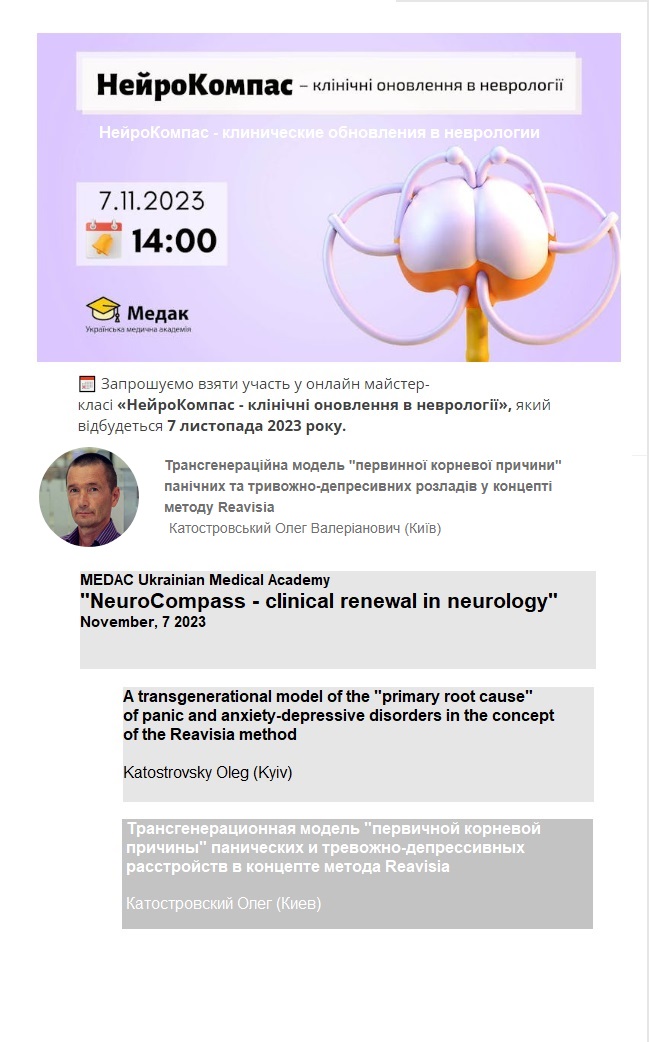 НейроКомпас – клінічні оновлення в неврології

НейроКомпас - клинические обновления в неврологии

7.11.2023
14:00

Медак
Українська медична академія

Запрошуємо взяти участь у онлайн майстер-класі «НейроКомпас - клінічні оновлення в неврології», який відбудеться 7 листопада 2023 року.

Трансгенераційна модель "первинної корневої причини" панічних та тривожно-депресивних розладів у концепті методу Reavisia
Катостровський Олег Валеріанович (Київ)

MEDAC Ukrainian Medical Academy
"NeuroCompass - clinical renewal in neurology"
November, 7 2023

A transgenerational model of the "primary root cause" of panic and anxiety-depressive disorders in the concept of the Reavisia method

Katostrovsky Oleg (Kyiv)

Трансгенерационная модель "первичной корневой причины" панических и тревожно-депрессивных расстройств в концепте метода Reavisia

Катостровский Олег (Киев)